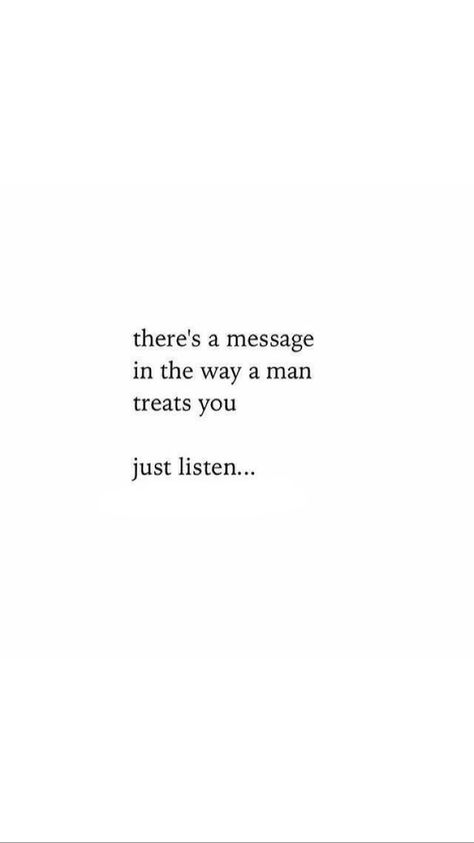 there's a message
in the way a man
treats you

just listen...